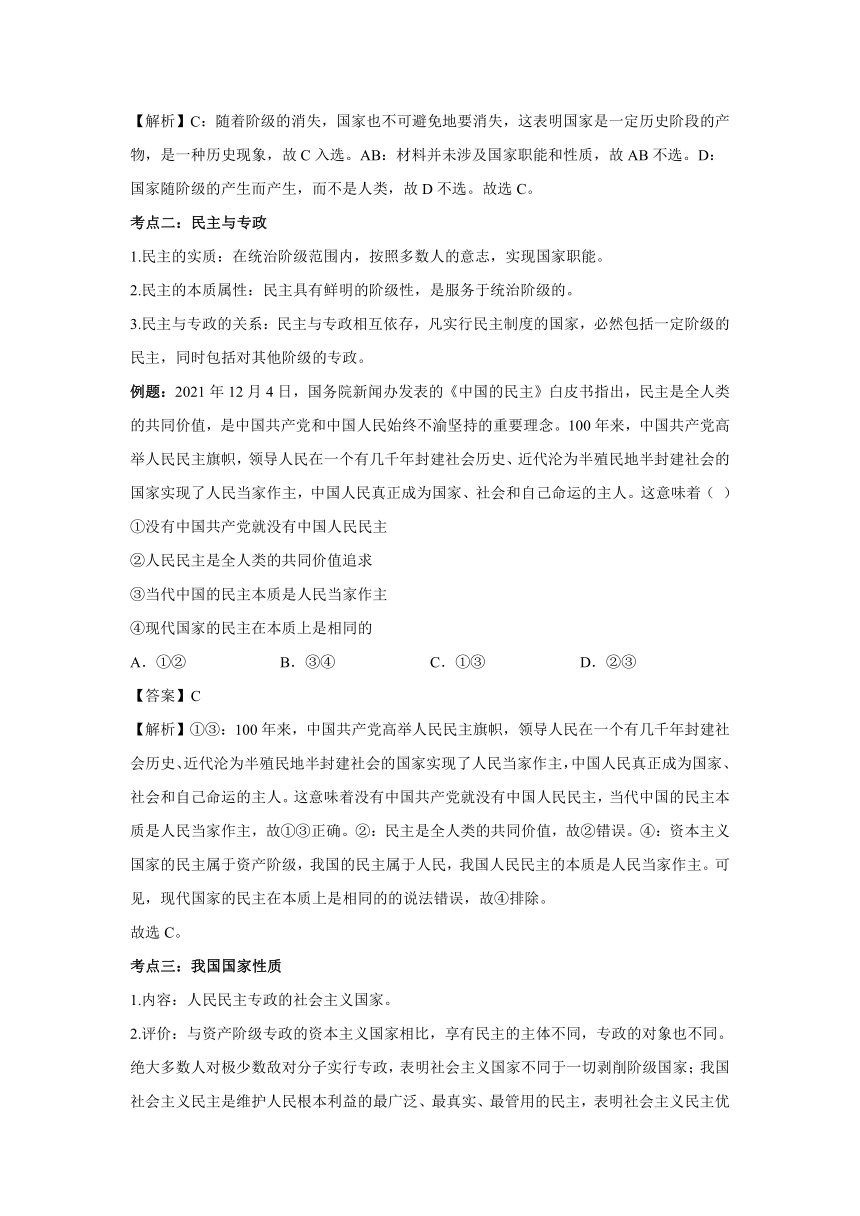 【解析】C：随着阶级的消失，国家也不可避免地要消失，这表明国家是一定历史阶段的产物，是一种历史现象，故 C 入选。AB：材料并未涉及国家职能和性质，故 AB 不选。D：国家随阶级的产生而产生，而不是人类，故 D 不选。故选 C。

考点二：民主与专政

1.民主的实质：在统治阶级范围内，按照多数人的意志，实现国家职能。

2.民主的本质属性：民主具有鲜明的阶级性，是服务于统治阶级的。

3.民主与专政的关系：民主与专政相互依存，凡实行民主制度的国家，必然包括一定阶级的民主，同时包括对其他阶级的专政。

例题：2021 年 12 月 4 日，国务院新闻办发表的《中国的民主》白皮书指出，民主是全人类的共同价值，是中国共产党和中国人民始终不渝坚持的重要理念。100 年来，中国共产党高举人民民主旗帜，领导人民在一个有几千年封建社会历史、近代沦为半殖民地半封建社会的国家实现了人民当家作主，中国人民真正成为国家、社会和自己命运的主人。这意味着（ ）

①没有中国共产党就没有中国人民民主

②人民民主是全人类的共同价值追求

③当代中国的民主本质是人民当家作主

④现代国家的民主在本质上是相同的

A．①②　　B．③④　　C．①③　　D．②③

【答案】C

【解析】①③：100 年来，中国共产党高举人民民主旗帜，领导人民在一个有几千年封建社会历史、近代沦为半殖民地半封建社会的国家实现了人民当家作主，中国人民真正成为国家、社会和自己命运的主人。这意味着没有中国共产党就没有中国人民民主，当代中国的民主本质是人民当家作主，故①③正确。②：民主是全人类的共同价值，故②错误。④：资本主义国家的民主属于资产阶级，我国的民主属于人民，我国人民民主的本质是人民当家作主。可见，现代国家的民主在本质上是相同的的说法错误，故④排除。

故选 C。

考点三：我国国家性质

1.内容：人民民主专政的社会主义国家。

2.评价：与资产阶级专政的资本主义国家相比，享有民主的主体不同，专政的对象也不同。绝大多数人对极少数敌对分子实行专政，表明社会主义国家不同于一切剥削阶级国家；我国社会主义民主是维护人民根本利益的最广泛、最真实、最管用的民主，表明社会主义民主优